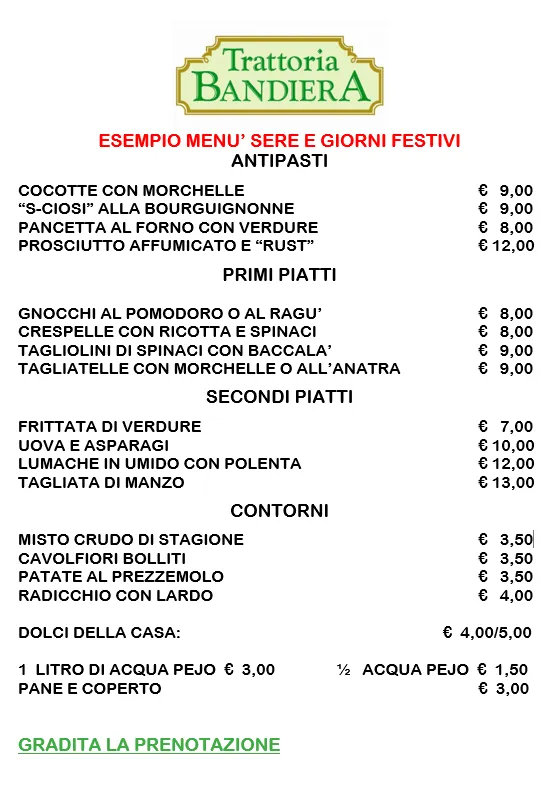 Trattoria
BANDIERA

ESEMPIO MENU' SERE E GIORNI FESTIVI
ANTIPASTI

COCOTTE CON MORCHELLE € 9,00
"S-CIOSI" ALLA BOURGUIGNONNE € 9,00
PANCETTA AL FORNO CON VERDURE € 8,00
PROSCIUTTO AFFUMICATO E "RUST" € 12,00

PRIMI PIATTI

GNOCCHI AL POMODORO O AL RAGU' € 8,00
CRESPELLE CON RICOTTA E SPINACI € 8,00
TAGLIOLINI DI SPINACI CON BACCALA' € 9,00
TAGLIATELLE CON MORCHELLE O ALL'ANATRA € 9,00

SECONDI PIATTI

FRITTATA DI VERDURE € 7,00
UOVA E ASPARAGI € 10,00
LUMACHE IN UMIDO CON POLENTA € 12,00
TAGLIATA DI MANZO € 13,00

CONTORNI

MISTO CRUDO DI STAGIONE € 3,50
CAVOLFIORI BOLLITI € 3,50
PATATE AL PREZZEMOLO € 3,50
RADICCHIO CON LARDO € 4,00

DOLCI DELLA CASA: € 4,00/5,00

1 LITRO DI ACQUA PEJO € 3,00 ½ ACQUA PEJO € 1,50
PANE E COPERTO € 3,00

GRADITA LA PRENOTAZIONE